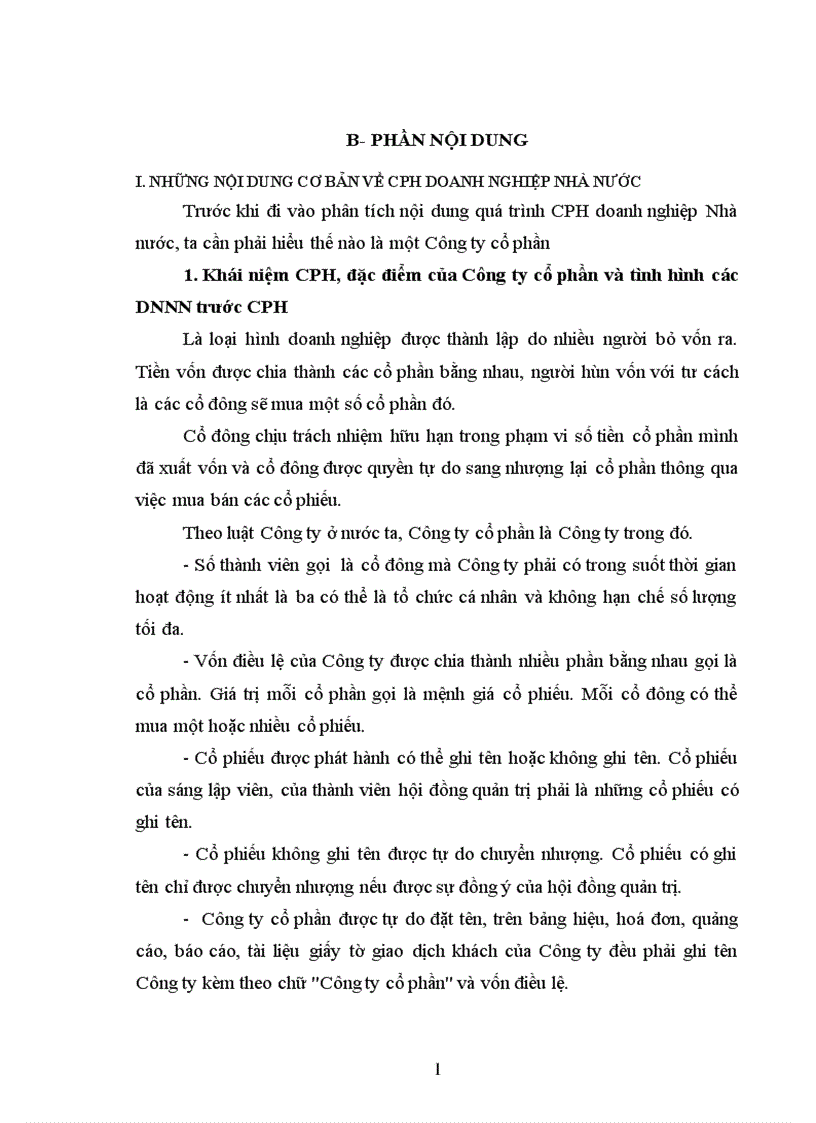 B- PHẦN NỘI DUNG

I. NHỮNG NỘI DUNG CƠ BẢN VỀ CPH DOANH NGHIỆP NHÀ NƯỚC

Trước khi đi vào phân tích nội dung quá trình CPH doanh nghiệp Nhà nước, ta cần phải hiểu thế nào là một Công ty cổ phần

1. Khái niệm CPH, đặc điểm của Công ty cổ phần và tình hình các DNNN trước CPH

Là loại hình doanh nghiệp được thành lập do nhiều người bỏ vốn ra. Tiền vốn được chia thành các cổ phần bằng nhau, người hùn vốn với tư cách là các cổ đông sẽ mua một số cổ phần đó.

Cổ đông chịu trách nhiệm hữu hạn trong phạm vi số tiền cổ phần mình đã xuất vốn và cổ đông được quyền tự do sang nhượng lại cổ phần thông qua việc mua bán các cổ phiếu.

Theo luật Công ty ở nước ta, Công ty cổ phần là Công ty trong đó.

- Số thành viên gọi là cổ đông mà Công ty phải có trong suốt thời gian hoạt động ít nhất là ba có thể là tổ chức cá nhân và không hạn chế số lượng tối đa.

- Vốn điều lệ của Công ty được chia thành nhiều phần bằng nhau gọi là cổ phần. Giá trị mỗi cổ phần gọi là mệnh giá cổ phiếu. Mỗi cổ đông có thể mua một hoặc nhiều cổ phiếu.

- Cổ phiếu được phát hành có thể ghi tên hoặc không ghi tên. Cổ phiếu của sáng lập viên, của thành viên hội đồng quản trị phải là những cổ phiếu có ghi tên.

- Cổ phiếu không ghi tên được tự do chuyển nhượng. Cổ phiếu có ghi tên chỉ được chuyển nhượng nếu được sự đồng ý của hội đồng quản trị.

- Công ty cổ phần được tự do đặt tên, trên bảng hiệu, hoá đơn, quảng cáo, báo cáo, tài liệu giấy tờ giao dịch khách của Công ty đều phải ghi tên Công ty kèm theo chữ "Công ty cổ phần" và vốn điều lệ.

1